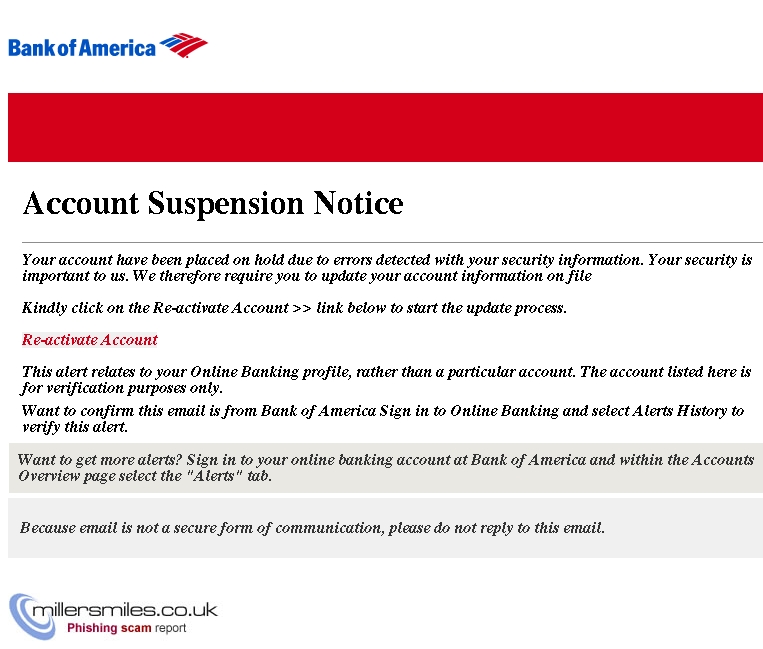 Bank of America

Account Suspension Notice

Your account have been placed on hold due to errors detected with your security information. Your security is important to us. We therefore require you to update your account information on file

Kindly click on the Re-activate Account >> link below to start the update process.

Re-activate Account

This alert relates to your Online Banking profile, rather than a particular account. The account listed here is for verification purposes only.

Want to confirm this email is from Bank of America Sign in to Online Banking and select Alerts History to verify this alert.

Want to get more alerts? Sign in to your online banking account at Bank of America and within the Accounts Overview page select the "Alerts" tab.

Because email is not a secure form of communication, please do not reply to this email.

millersmiles.co.uk
Phishing scam report